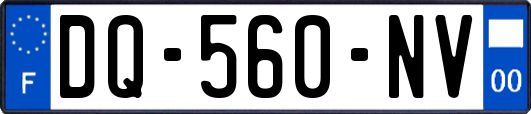 F
DQ-560-NV
00